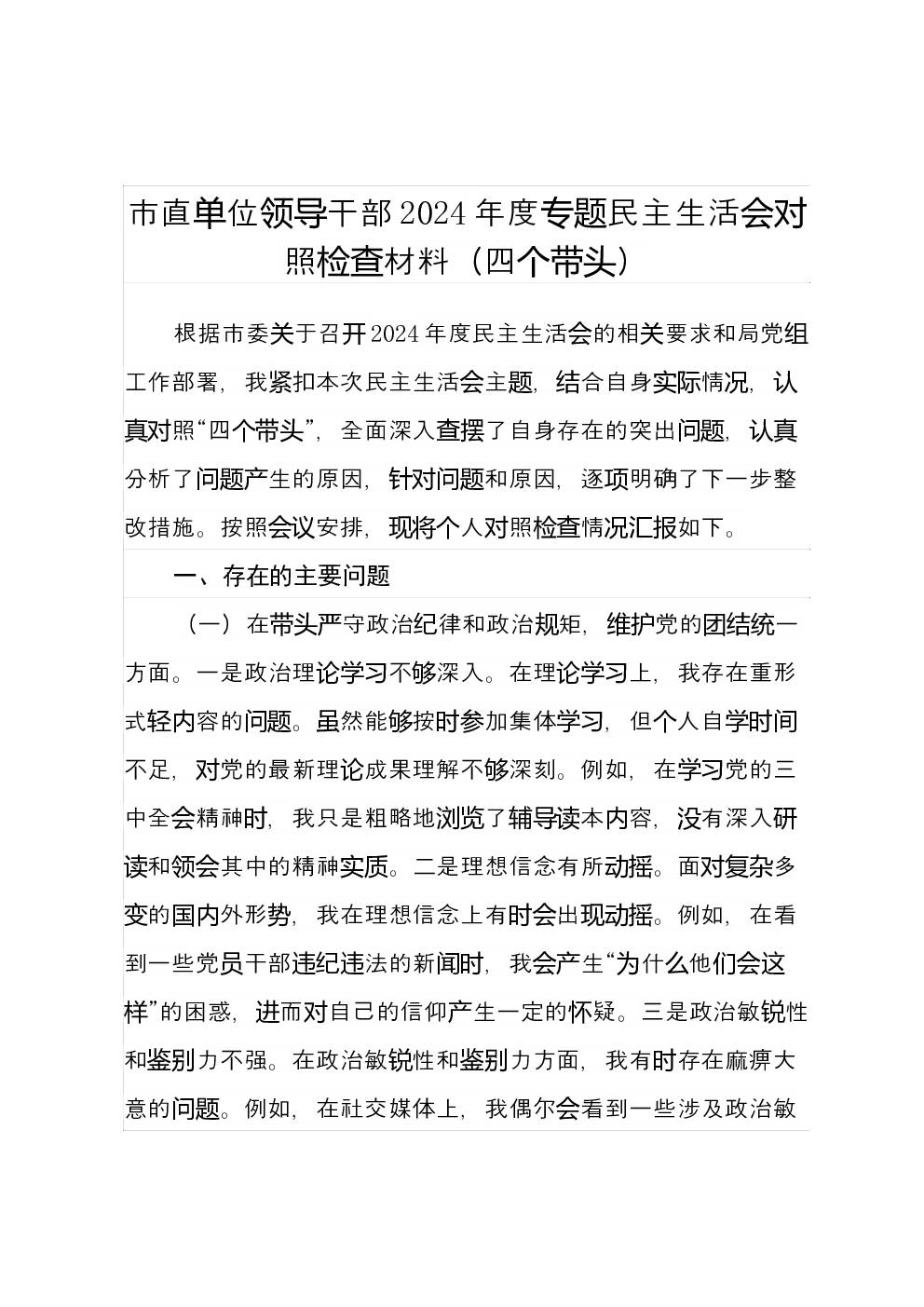 市直单位领导干部2024年度专题民主生活会对照检查材料（四个带头）

根据市委关于召开2024年度民主生活会的相关要求和局党组工作部署，我紧扣本次民主生活会主题，结合自身实际情况，认真对照“四个带头”，全面深入查摆了自身存在的突出问题，认真分析了问题产生的原因，针对问题和原因，逐项明确了下一步整改措施。按照会议安排，现将个人对照检查情况汇报如下。

一、存在的主要问题

（一）在带头严守政治纪律和政治规矩，维护党的团结统一方面。一是政治理论学习不够深入。在理论学习上，我存在重形式轻内容的问题。虽然能够按时参加集体学习，但个人自学时间不足，对党的最新理论成果理解不够深刻。例如，在学习党的三中全会精神时，我只是粗略地浏览了辅导读本内容，没有深入研读和领会其中的精神实质。二是理想信念有所动摇。面对复杂多变的国内外形势，我在理想信念上有时会出现动摇。例如，在看到一些党员干部违纪违法的新闻时，我会产生“为什么他们会这样”的困惑，进而对自己的信仰产生一定的怀疑。三是政治敏锐性和鉴别力不强。在政治敏锐性和鉴别力方面，我有时存在麻痹大意的问题。例如，在社交媒体上，我偶尔会看到一些涉及政治敏